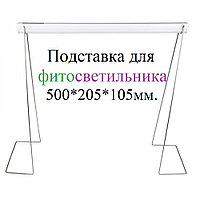 Подставка для фитосветильника 500*205*105мм.